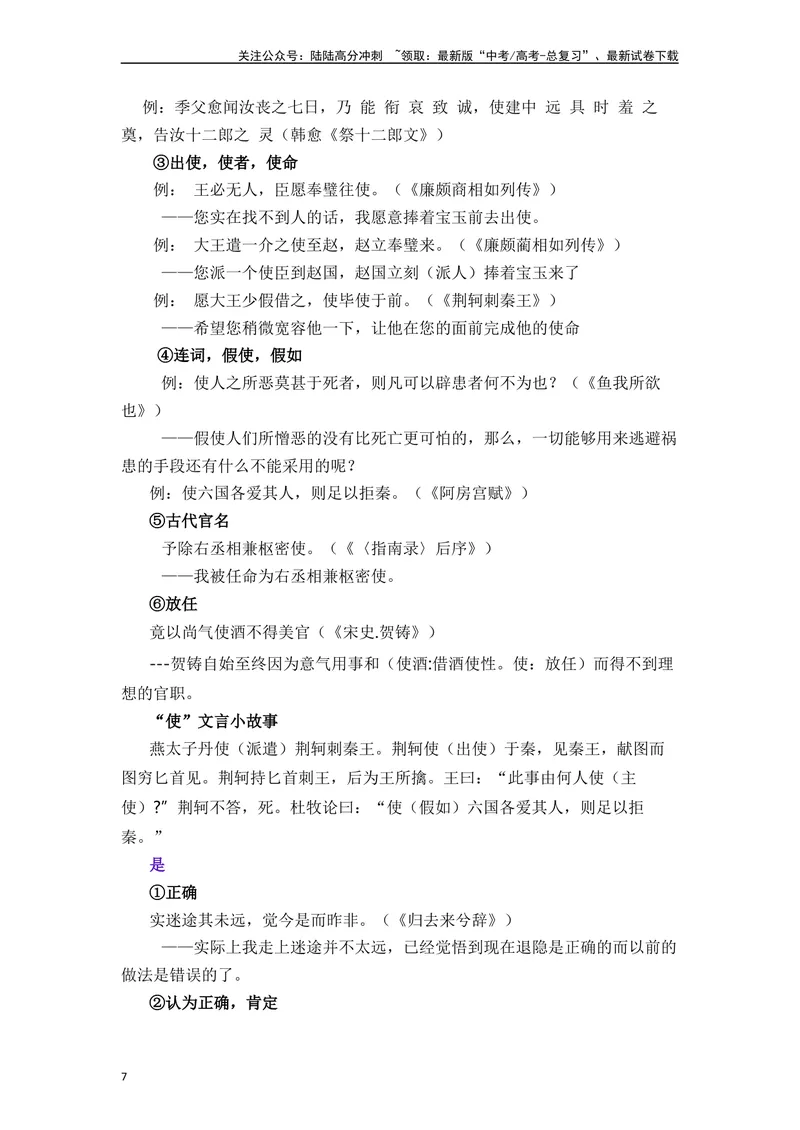 关注公众号：陆陆高分冲刺 ~领取：最新版“中考/高考-总复习”、最新试卷下载

例：季父愈闻汝丧之七日，乃能衔哀致诚，使建中远具时羞之奠，告汝十二郎之灵（韩愈《祭十二郎文》）

③出使，使者，使命

例：王必无人，臣愿奉璧往使。（《廉颇商相如列传》）

——您实在找不到人的话，我愿意捧着宝玉前去出使。

例：大王遣一介之使至赵，赵立奉璧来。（《廉颇蔺相如列传》）

——您派一个使臣到赵国，赵国立刻（派人）捧着宝玉来了

例：愿大王少假借之，使毕使于前。（《荆轲刺秦王》）

——希望您稍微宽容他一下，让他在您的面前完成他的使命

④连词，假使，假如

例：使人之所恶莫甚于死者，则凡可以辟患者何不为也？（《鱼我所欲也》）

——假使人们所憎恶的没有比死亡更可怕的，那么，一切能够用来逃避祸患的手段还有什么不能采用的呢？

例：使六国各爱其人，则足以拒秦。（《阿房宫赋》）

⑤古代官名

予除右丞相兼枢密使。（《〈指南录〉后序》）

——我被任命为右丞相兼枢密使。

⑥放任

竟以尚气使酒不得美官（《宋史.贺铸》）

---贺铸自始至终因为意气用事和（使酒:借酒使性。使：放任）而得不到理想的官职。

“使”文言小故事

燕太子丹使（派遣）荆轲刺秦王。荆轲使（出使）于秦，见秦王，献图而图穷匕首见。荆轲持匕首刺王，后为王所擒。王曰：“此事由何人使（主使）？”荆轲不答，死。杜牧论曰：“使（假如）六国各爱其人，则足以拒秦。”

是

①正确

实迷途其未远，觉今是而昨非。（《归去来兮辞》）

——实际上我走上迷途并不太远，已经觉悟到现在退隐是正确的而以前的做法是错误的了。

②认为正确，肯定

7